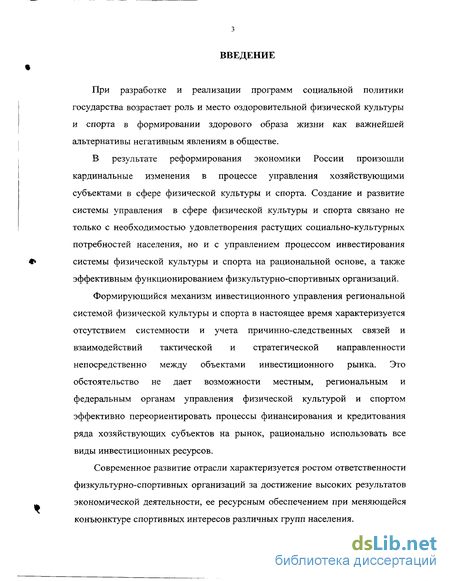 3

ВВЕДЕНИЕ

При разработке и реализации программ социальной политики государства возрастает роль и место оздоровительной физической культуры и спорта в формировании здорового образа жизни как важнейшей альтернативы негативным явлениям в обществе.

В результате реформирования экономики России произошли кардинальные изменения в процессе управления хозяйствующими субъектами в сфере физической культуры и спорта. Создание и развитие системы управления в сфере физической культуры и спорта связано не только с необходимостью удовлетворения растущих социально-культурных потребностей населения, но и с управлением процессом инвестирования системы физической культуры и спорта на рациональной основе, а также эффективным функционированием физкультурно-спортивных организаций.

Формирующийся механизм инвестиционного управления региональной системой физической культуры и спорта в настоящее время характеризуется отсутствием системности и учета причинно-следственных связей и взаимодействий тактической и стратегической направленности непосредственно между объектами инвестиционного рынка. Это обстоятельство не дает возможности местным, региональным и федеральным органам управления физической культурой и спортом эффективно переориентировать процессы финансирования и кредитования ряда хозяйствующих субъектов на рынок, рационально использовать все виды инвестиционных ресурсов.

Современное развитие отрасли характеризуется ростом ответственности физкультурно-спортивных организаций за достижение высоких результатов экономической деятельности, ее ресурсным обеспечением при меняющейся конъюнктуре спортивных интересов различных групп населения.

dsLib.net
библиотека диссертаций